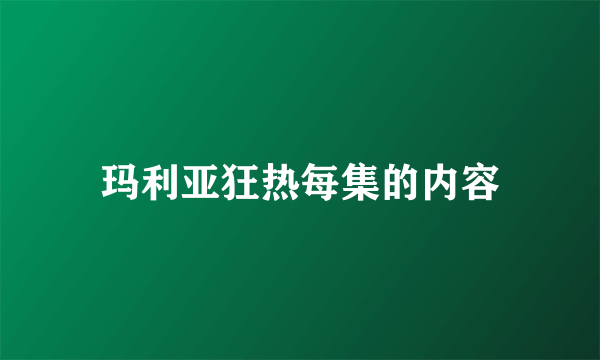 玛利亚狂热每集的内容